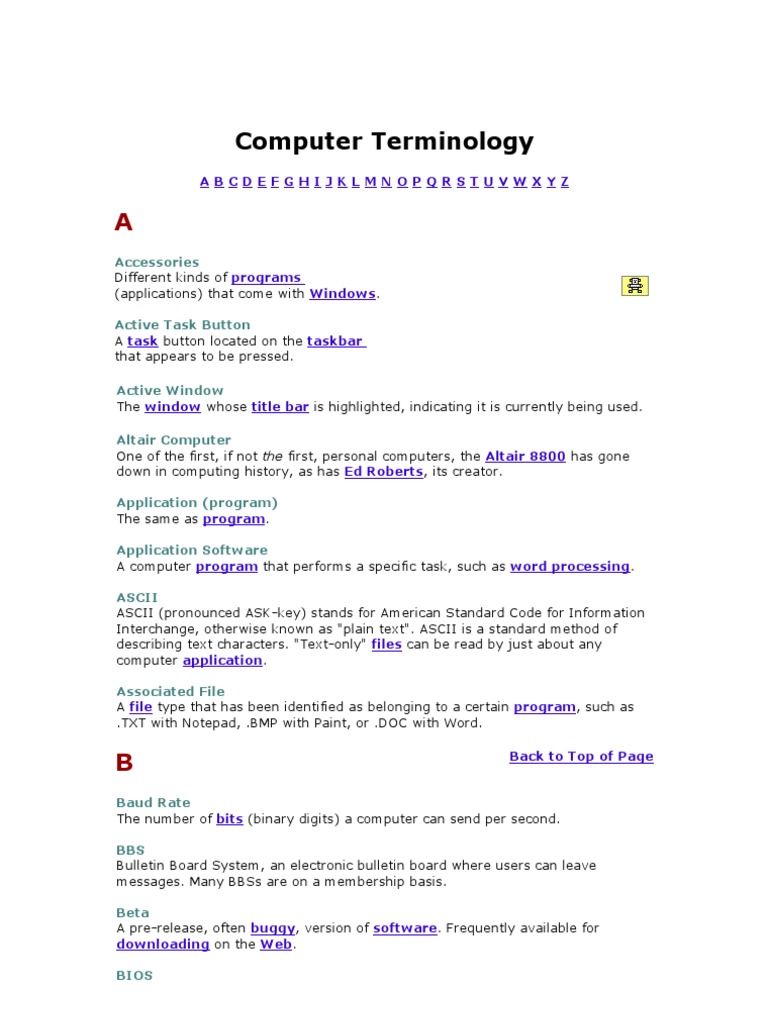 Computer Terminology

A B C D E F G H I J K L M N O P Q R S T U V W X Y Z

A

Accessories
Different kinds of programs (applications) that come with Windows.

Active Task Button
A task button located on the taskbar that appears to be pressed.

Active Window
The window whose title bar is highlighted, indicating it is currently being used.

Altair Computer
One of the first, if not the first, personal computers, the Altair 8800 has gone down in computing history, as has Ed Roberts, its creator.

Application (program)
The same as program.

Application Software
A computer program that performs a specific task, such as word processing.

ASCII
ASCII (pronounced ASK-key) stands for American Standard Code for Information Interchange, otherwise known as "plain text". ASCII is a standard method of describing text characters. "Text-only" files can be read by just about any computer application.

Associated File
A file type that has been identified as belonging to a certain program, such as .TXT with Notepad, .BMP with Paint, or .DOC with Word.

B

Back to Top of Page

Baud Rate
The number of bits (binary digits) a computer can send per second.

BBS
Bulletin Board System, an electronic bulletin board where users can leave messages. Many BBSs are on a membership basis.

Beta
A pre-release, often buggy, version of software. Frequently available for downloading on the Web.

BIOS